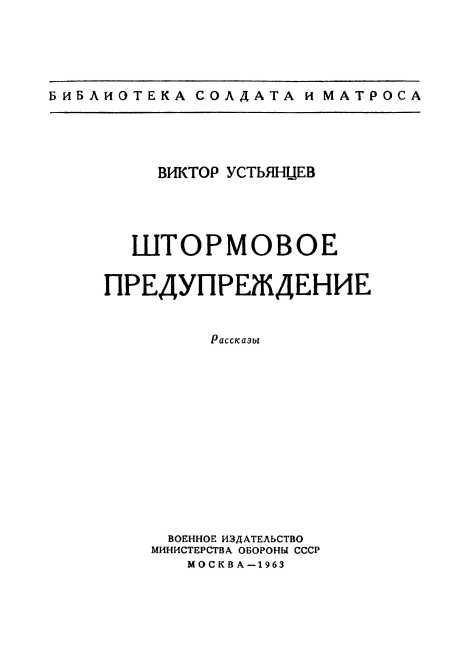 БИБЛИОТЕКА СОЛДАТА И МАТРОСА

ВИКТОР УСТЬЯНЦЕВ

ШТОРМОВОЕ
ПРЕДУПРЕЖДЕНИЕ

Рассказы

ВОЕННОЕ ИЗДАТЕЛЬСТВО
МИНИСТЕРСТВА ОБОРОНЫ СССР
МОСКВА—1963